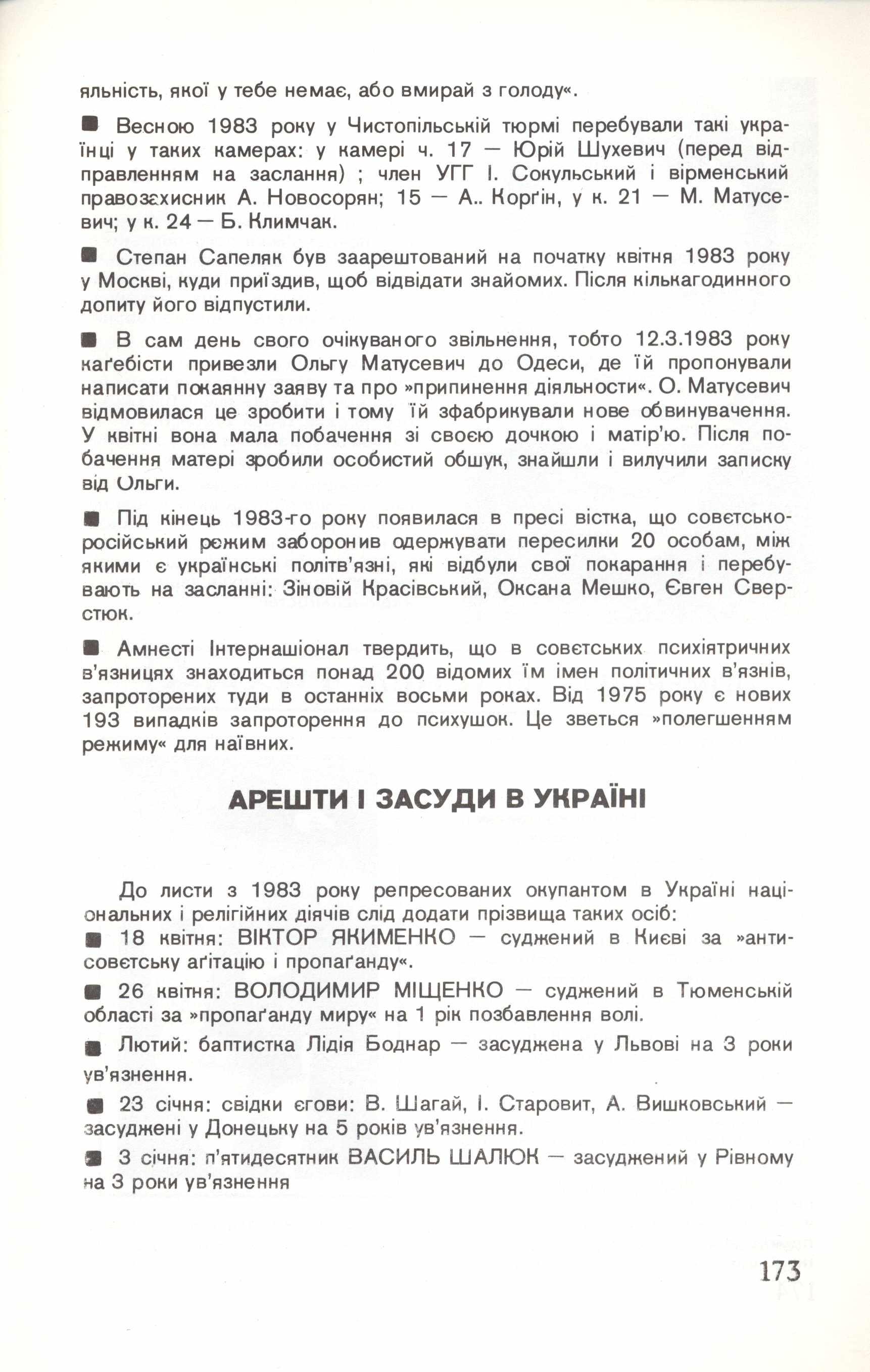 яльність, якої у тебе немає, або вмирай з голоду«.

■ Весною 1983 року у Чистопільській тюрмі перебували такі українці у таких камерах: у камері ч. 17 — Юрій Шухевич (перед відправленням на заслання) ; член УГГ І. Сокульський і вірменський правозахисник А. Новосорян; 15 — А.. Корґін, у к. 21 — М. Матусевич; у к. 24 — Б. Климчак.

■ Степан Сапеляк був заарештований на початку квітня 1983 року у Москві, куди приїздив, щоб відвідати знайомих. Після кількагодинного допиту його відпустили.

■ В сам день свого очікуваного звільнення, тобто 12.3.1983 року каґебісти привезли Ольгу Матусевич до Одеси, де їй пропонували написати покаянну заяву та про »припинення діяльности«. О. Матусевич відмовилася це зробити і тому їй зфабрикували нове обвинувачення. У квітні вона мала побачення зі своєю дочкою і матір'ю. Після побачення матері зробили особистий обшук, знайшли і вилучили записку від Ольги.

■ Під кінець 1983-го року появилася в пресі вістка, що совєтсько-російський режим заборонив одержувати пересилки 20 особам, між якими є українські політв'язні, які відбули свої покарання і перебувають на засланні: Зіновій Красівський, Оксана Мешко, Євген Сверстюк.

■ Амнесті Інтернашіонал твердить, що в совєтських психіятричних в'язницях знаходиться понад 200 відомих їм імен політичних в'язнів, запроторених туди в останніх восьми роках. Від 1975 року є нових 193 випадків запроторення до психушок. Це зветься »полегшенням режиму« для наївних.

АРЕШТИ І ЗАСУДИ В УКРАЇНІ

До листи з 1983 року репресованих окупантом в Україні національних і релігійних діячів слід додати прізвища таких осіб:

■ 18 квітня: ВІКТОР ЯКИМЕНКО — суджений в Києві за »антисовєтську аґітацію і пропаґанду«.

■ 26 квітня: ВОЛОДИМИР МІЩЕНКО — суджений в Тюменській області за »пропаґанду миру« на 1 рік позбавлення волі.

■ Лютий: баптистка Лідія Боднар — засуджена у Львові на 3 роки ув'язнення.

■ 23 січня: свідки єгови: В. Шагай, І. Старовит, А. Вишковський — засуджені у Донецьку на 5 років ув'язнення.

■ 3 січня: п'ятидесятник ВАСИЛЬ ШАЛЮК — засуджений у Рівному на 3 роки ув'язнення

173